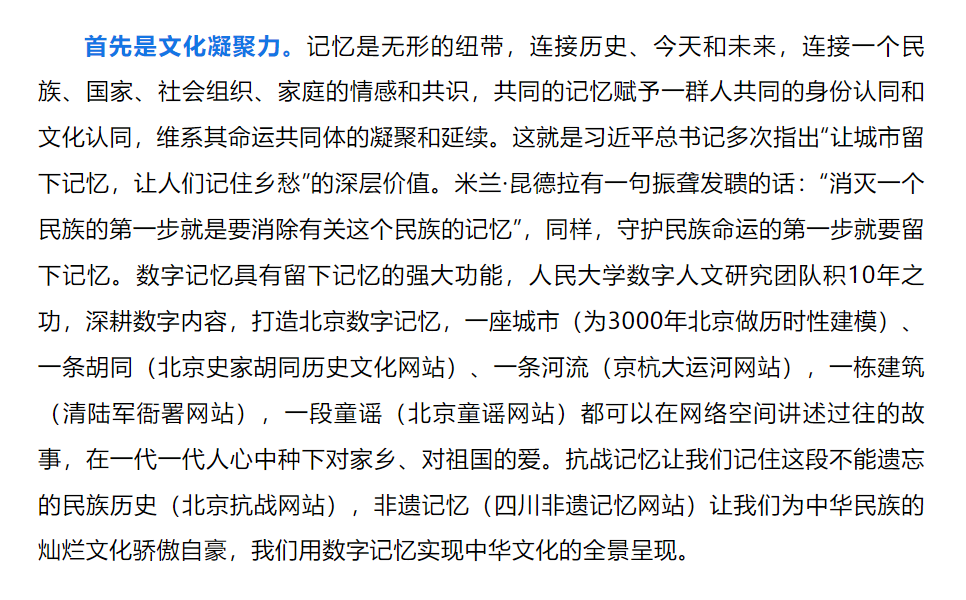 首先是文化凝聚力。记忆是无形的纽带，连接历史、今天和未来，连接一个民族、国家、社会组织、家庭的情感和共识，共同的记忆赋予一群人共同的身份认同和文化认同，维系其命运共同体的凝聚和延续。这就是习近平总书记多次指出“让城市留下记忆，让人们记住乡愁”的深层价值。米兰·昆德拉有一句振聋发聩的话：“消灭一个民族的第一步就是要消除有关这个民族的记忆”，同样，守护民族命运的第一步就要留下记忆。数字记忆具有留下记忆的强大功能，人民大学数字人文研究团队积10年之功，深耕数字内容，打造北京数字记忆，一座城市（为3000年北京做历时性建模）、一条胡同（北京史家胡同历史文化网站）、一条河流（京杭大运河网站），一栋建筑（清陆军衙署网站），一段童谣（北京童谣网站）都可以在网络空间讲述过往的故事，在一代一代人心中种下对家乡、对祖国的爱。抗战记忆让我们记住这段不能遗忘的民族历史（北京抗战网站），非遗记忆（四川非遗记忆网站）让我们为中华民族的灿烂文化骄傲自豪，我们用数字记忆实现中华文化的全景呈现。